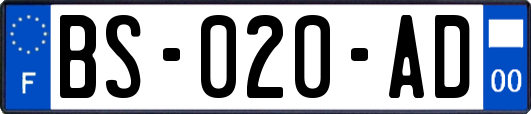 F
BS-020-AD
00